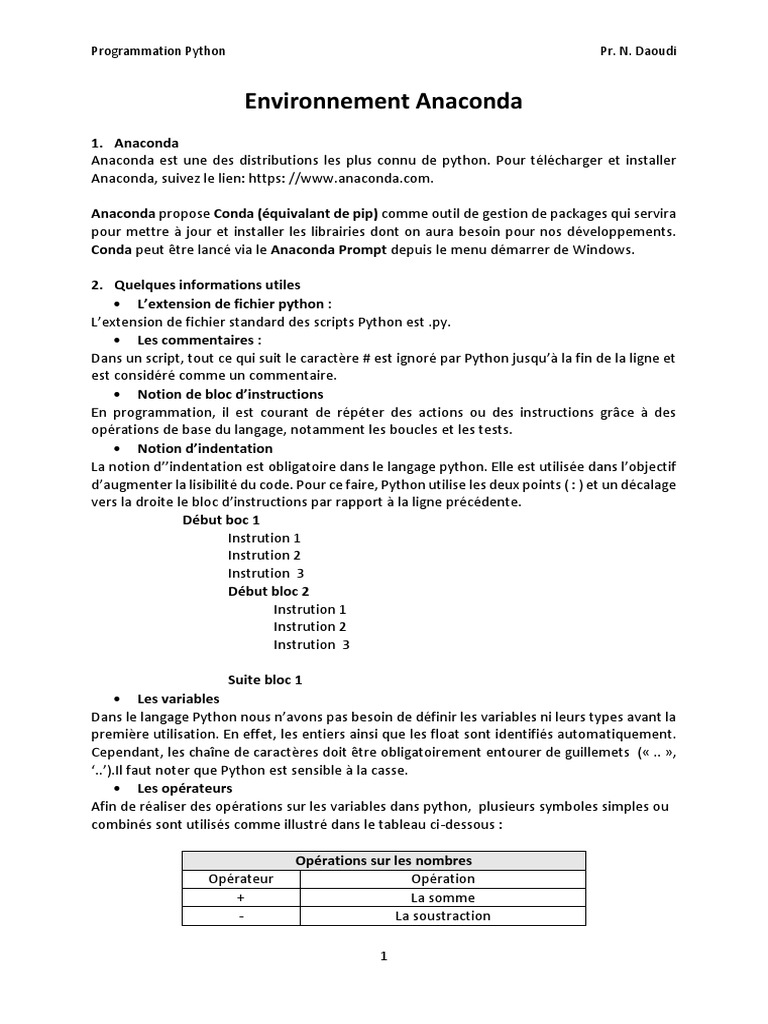 Programmation Python

Pr. N. Daoudi

Environnement Anaconda

1. Anaconda
Anaconda est une des distributions les plus connu de python. Pour télécharger et installer Anaconda, suivez le lien: https: //www.anaconda.com.

Anaconda propose Conda (équivalant de pip) comme outil de gestion de packages qui servira pour mettre à jour et installer les librairies dont on aura besoin pour nos développements. Conda peut être lancé via le Anaconda Prompt depuis le menu démarrer de Windows.

2. Quelques informations utiles
• L'extension de fichier python :
L'extension de fichier standard des scripts Python est .py.
• Les commentaires :
Dans un script, tout ce qui suit le caractère # est ignoré par Python jusqu'à la fin de la ligne et est considéré comme un commentaire.
• Notion de bloc d'instructions
En programmation, il est courant de répéter des actions ou des instructions grâce à des opérations de base du langage, notamment les boucles et les tests.
• Notion d'indentation
La notion d''indentation est obligatoire dans le langage python. Elle est utilisée dans l'objectif d'augmenter la lisibilité du code. Pour ce faire, Python utilise les deux points ( : ) et un décalage vers la droite le bloc d'instructions par rapport à la ligne précédente.

Début boc 1
Instrution 1
Instrution 2
Instrution 3
Début bloc 2
Instrution 1
Instrution 2
Instrution 3

Suite bloc 1
• Les variables
Dans le langage Python nous n'avons pas besoin de définir les variables ni leurs types avant la première utilisation. En effet, les entiers ainsi que les float sont identifiés automatiquement. Cependant, les chaîne de caractères doit être obligatoirement entourer de guillemets (« .. », '..').Il faut noter que Python est sensible à la casse.
• Les opérateurs
Afin de réaliser des opérations sur les variables dans python, plusieurs symboles simples ou combinés sont utilisés comme illustré dans le tableau ci-dessous :

| Opérations sur les nombres | |
|---|---|
| Opérateur | Opération |
| + | La somme |
| - | La soustraction |

1